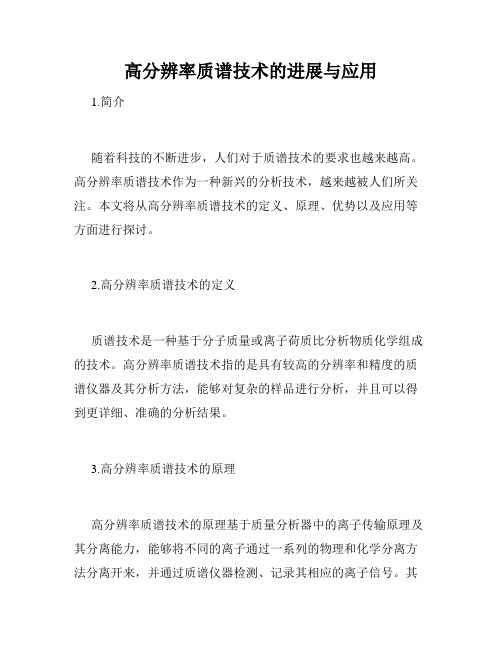 高分辨率质谱技术的进展与应用

1.简介

随着科技的不断进步，人们对于质谱技术的要求也越来越高。高分辨率质谱技术作为一种新兴的分析技术，越来越被人们所关注。本文将从高分辨率质谱技术的定义、原理、优势以及应用等方面进行探讨。

2.高分辨率质谱技术的定义

质谱技术是一种基于分子质量或离子荷质比分析物质化学组成的技术。高分辨率质谱技术指的是具有较高的分辨率和精度的质谱仪器及其分析方法，能够对复杂的样品进行分析，并且可以得到更详细、准确的分析结果。

3.高分辨率质谱技术的原理

高分辨率质谱技术的原理基于质量分析器中的离子传输原理及其分离能力，能够将不同的离子通过一系列的物理和化学分离方法分离开来，并通过质谱仪器检测、记录其相应的离子信号。其